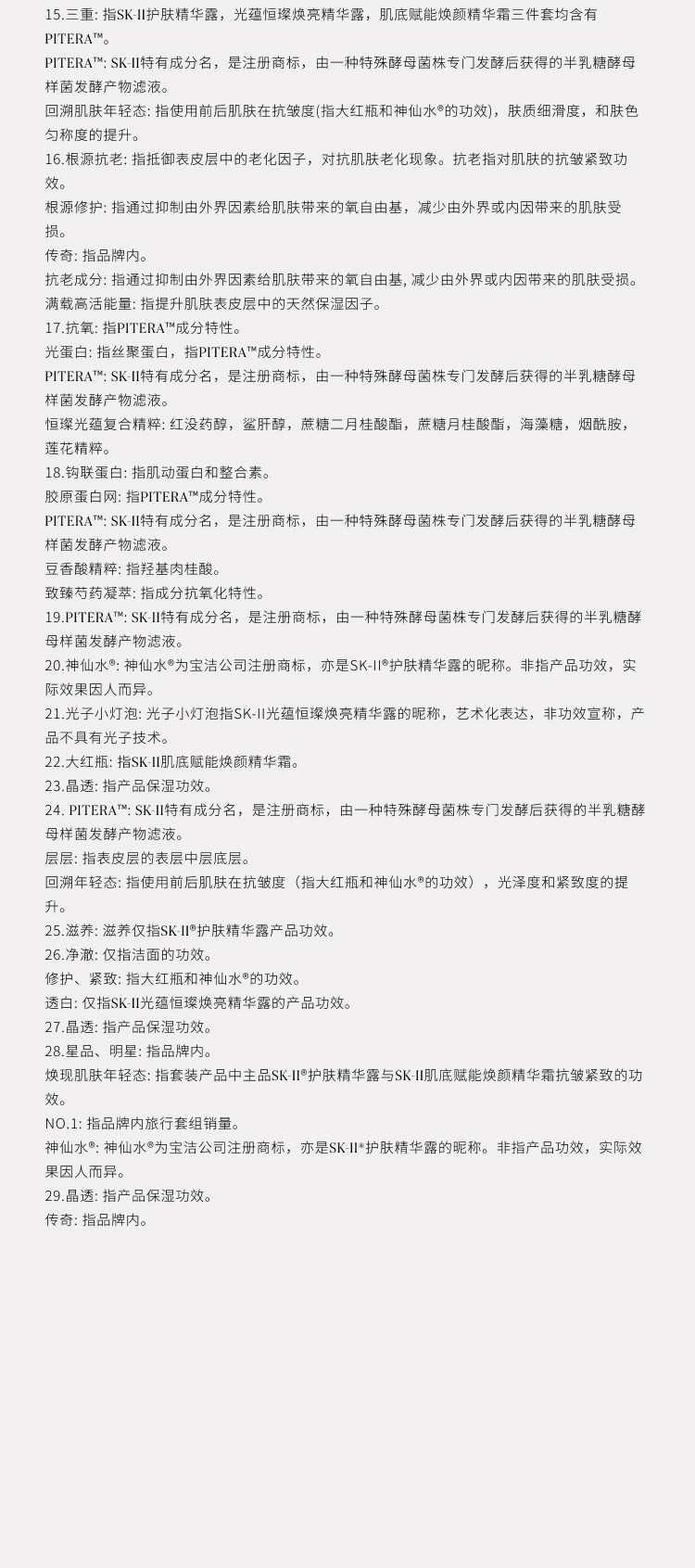 15.三重: 指SK-II护肤精华露，光蕴恒璨焕亮精华露，肌底赋能焕颜精华霜三件套均含有PITERA™。
PITERA™: SK-II特有成分名，是注册商标，由一种特殊酵母菌株专门发酵后获得的半乳糖酵母样菌发酵产物滤液。
回溯肌肤年轻态: 指使用前后肌肤在抗皱度(指大红瓶和神仙水®的功效)，肤质细滑度，和肤色匀称度的提升。
16.根源抗老: 指抵御表皮层中的老化因子，对抗肌肤老化现象。抗老指对肌肤的抗皱紧致功效。
根源修护: 指通过抑制由外界因素给肌肤带来的氧自由基，减少由外界或内因带来的肌肤受损。
传奇: 指品牌内。
抗老成分: 指通过抑制由外界因素给肌肤带来的氧自由基, 减少由外界或内因带来的肌肤受损。
满载高活能量: 指提升肌肤表皮层中的天然保湿因子。
17.抗氧: 指PITERA™成分特性。
光蛋白: 指丝聚蛋白，指PITERA™成分特性。
PITERA™: SK-II特有成分名，是注册商标，由一种特殊酵母菌株专门发酵后获得的半乳糖酵母样菌发酵产物滤液。
恒璨光蕴复合精粹: 红没药醇，鲨肝醇，蔗糖二月桂酸酯，蔗糖月桂酸酯，海藻糖，烟酰胺，莲花精粹。
18.钩联蛋白: 指肌动蛋白和整合素。
胶原蛋白网: 指PITERA™成分特性。
PITERA™: SK-II特有成分名，是注册商标，由一种特殊酵母菌株专门发酵后获得的半乳糖酵母样菌发酵产物滤液。
豆香酸精粹: 指羟基肉桂酸。
致臻芍药凝萃: 指成分抗氧化特性。
19.PITERA™: SK-II特有成分名，是注册商标，由一种特殊酵母菌株专门发酵后获得的半乳糖酵母样菌发酵产物滤液。
20.神仙水®: 神仙水®为宝洁公司注册商标，亦是SK-II®护肤精华露的昵称。非指产品功效，实际效果因人而异。
21.光子小灯泡: 光子小灯泡指SK-II光蕴恒璨焕亮精华露的昵称，艺术化表达，非功效宣称，产品不具有光子技术。
22.大红瓶: 指SK-II肌底赋能焕颜精华霜。
23.晶透: 指产品保湿功效。
24. PITERA™: SK-II特有成分名，是注册商标，由一种特殊酵母菌株专门发酵后获得的半乳糖酵母样菌发酵产物滤液。
层层: 指表皮层的表层中层底层。
回溯年轻态: 指使用前后肌肤在抗皱度（指大红瓶和神仙水®的功效），光泽度和紧致度的提升。
25.滋养: 滋养仅指SK-II®护肤精华露产品功效。
26.净澈: 仅指洁面的功效。
修护、紧致: 指大红瓶和神仙水®的功效。
透白: 仅指SK-II光蕴恒璨焕亮精华露的产品功效。
27.晶透: 指产品保湿功效。
28.星品、明星: 指品牌内。
焕现肌肤年轻态: 指套装产品中主品SK-II®护肤精华露与SK-II肌底赋能焕颜精华霜抗皱紧致的功效。
NO.1: 指品牌内旅行套组销量。
神仙水®: 神仙水®为宝洁公司注册商标，亦是SK-II®护肤精华露的昵称。非指产品功效，实际效果因人而异。
29.晶透: 指产品保湿功效。
传奇: 指品牌内。